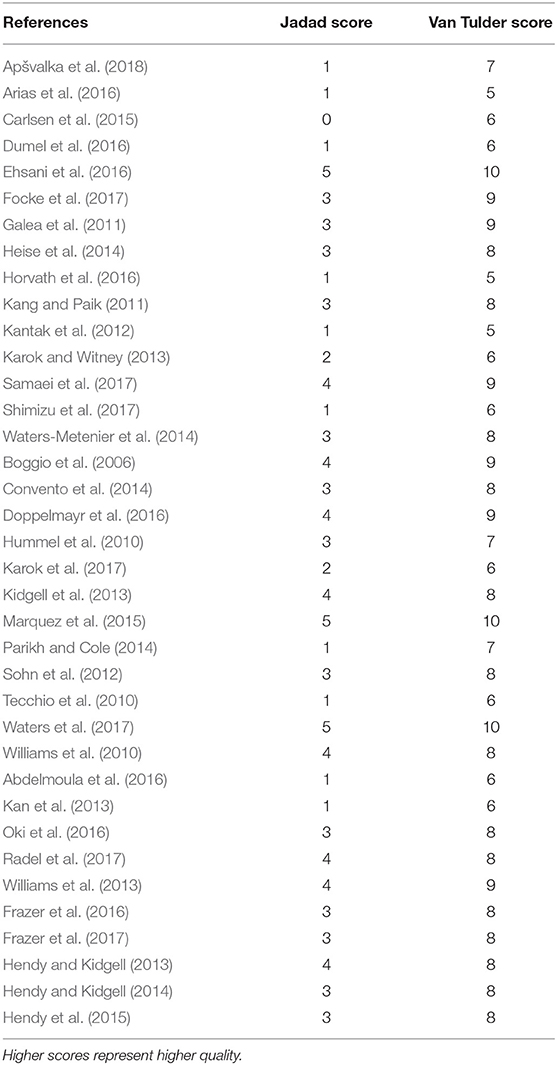 | References | Jadad score | Van Tulder score |
|---|---|---|
| Apšvalka et al. (2018) | 1 | 7 |
| Arias et al. (2016) | 1 | 5 |
| Carlsen et al. (2015) | 0 | 6 |
| Dumel et al. (2016) | 1 | 6 |
| Ehsani et al. (2016) | 5 | 10 |
| Focke et al. (2017) | 3 | 9 |
| Galea et al. (2011) | 3 | 9 |
| Heise et al. (2014) | 3 | 8 |
| Horvath et al. (2016) | 1 | 5 |
| Kang and Paik (2011) | 3 | 8 |
| Kantak et al. (2012) | 1 | 5 |
| Karok and Witney (2013) | 2 | 6 |
| Samaei et al. (2017) | 4 | 9 |
| Shimizu et al. (2017) | 1 | 6 |
| Waters-Metenier et al. (2014) | 3 | 8 |
| Boggio et al. (2006) | 4 | 9 |
| Convento et al. (2014) | 3 | 8 |
| Doppelmayr et al. (2016) | 4 | 9 |
| Hummel et al. (2010) | 3 | 7 |
| Karok et al. (2017) | 2 | 6 |
| Kidgell et al. (2013) | 4 | 8 |
| Marquez et al. (2015) | 5 | 10 |
| Parikh and Cole (2014) | 1 | 7 |
| Sohn et al. (2012) | 3 | 8 |
| Tecchio et al. (2010) | 1 | 6 |
| Waters et al. (2017) | 5 | 10 |
| Williams et al. (2010) | 4 | 8 |
| Abdelmoula et al. (2016) | 1 | 6 |
| Kan et al. (2013) | 1 | 6 |
| Oki et al. (2016) | 3 | 8 |
| Radel et al. (2017) | 4 | 8 |
| Williams et al. (2013) | 4 | 9 |
| Frazer et al. (2016) | 3 | 8 |
| Frazer et al. (2017) | 3 | 8 |
| Hendy and Kidgell (2013) | 4 | 8 |
| Hendy and Kidgell (2014) | 3 | 8 |
| Hendy et al. (2015) | 3 | 8 |

Higher scores represent higher quality.